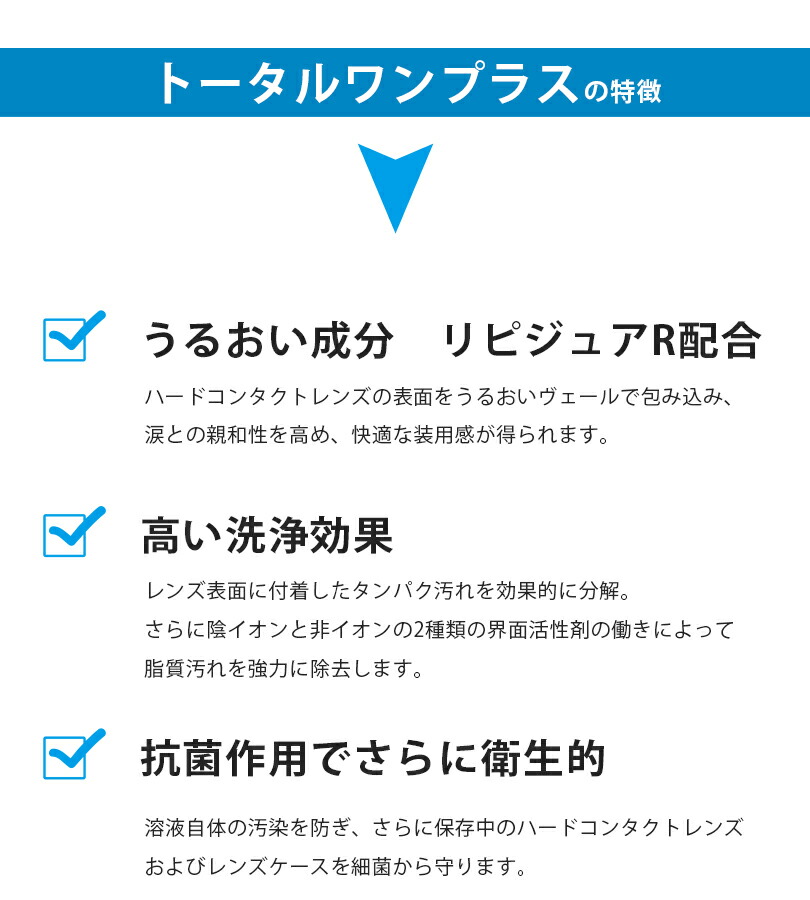 トータルワンプラスの特徴

うるおい成分　リピジュアR配合

ハードコンタクトレンズの表面をうるおいヴェールで包み込み、涙との親和性を高め、快適な装用感が得られます。

高い洗浄効果

レンズ表面に付着したタンパク汚れを効果的に分解。
さらに陰イオンと非イオンの2種類の界面活性剤の働きによって脂質汚れを強力に除去します。

抗菌作用でさらに衛生的

溶液自体の汚染を防ぎ、さらに保存中のハードコンタクトレンズおよびレンズケースを細菌から守ります。